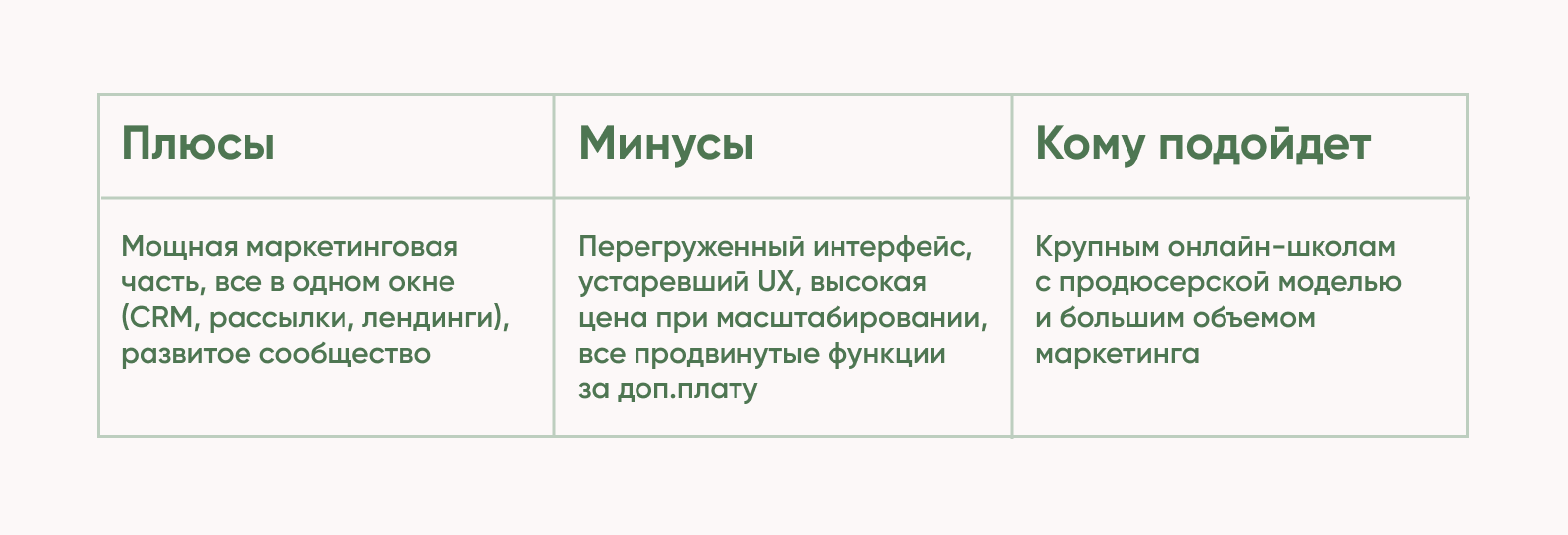 | Плюсы | Минусы | Кому подойдет |
|---|---|---|
| Мощная маркетинговая часть, все в одном окне (CRM, рассылки, лендинги), развитое сообщество | Перегруженный интерфейс, устаревший UX, высокая цена при масштабировании, все продвинутые функции за доп.плату | Крупным онлайн-школам с продюсерской моделью и большим объемом маркетинга |